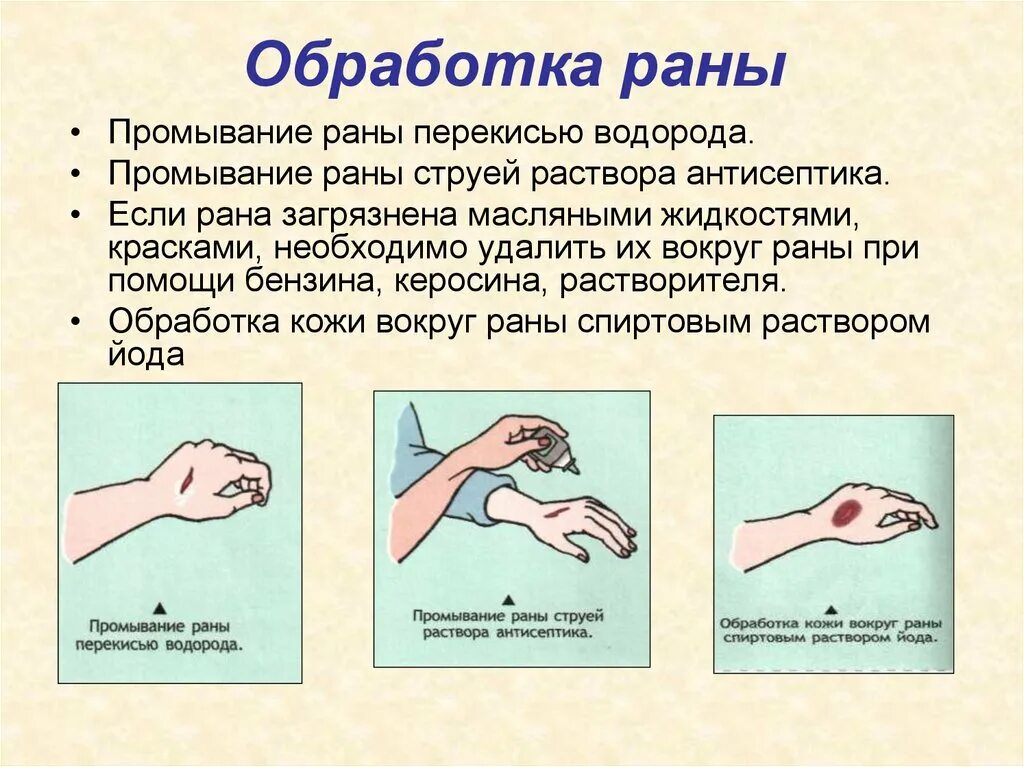 Обработка раны

• Промывание раны перекисью водорода.
• Промывание раны струей раствора антисептика.
• Если рана загрязнена масляными жидкостями, красками, необходимо удалить их вокруг раны при помощи бензина, керосина, растворителя.
• Обработка кожи вокруг раны спиртовым раствором йода

▲
Промывание раны перекисью водорода.

▲
Промывание раны струей раствора антисептика.

▲
Обработка кожи вокруг раны спиртовым раствором йода.